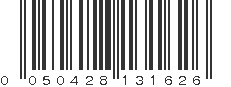 0 050428 131626